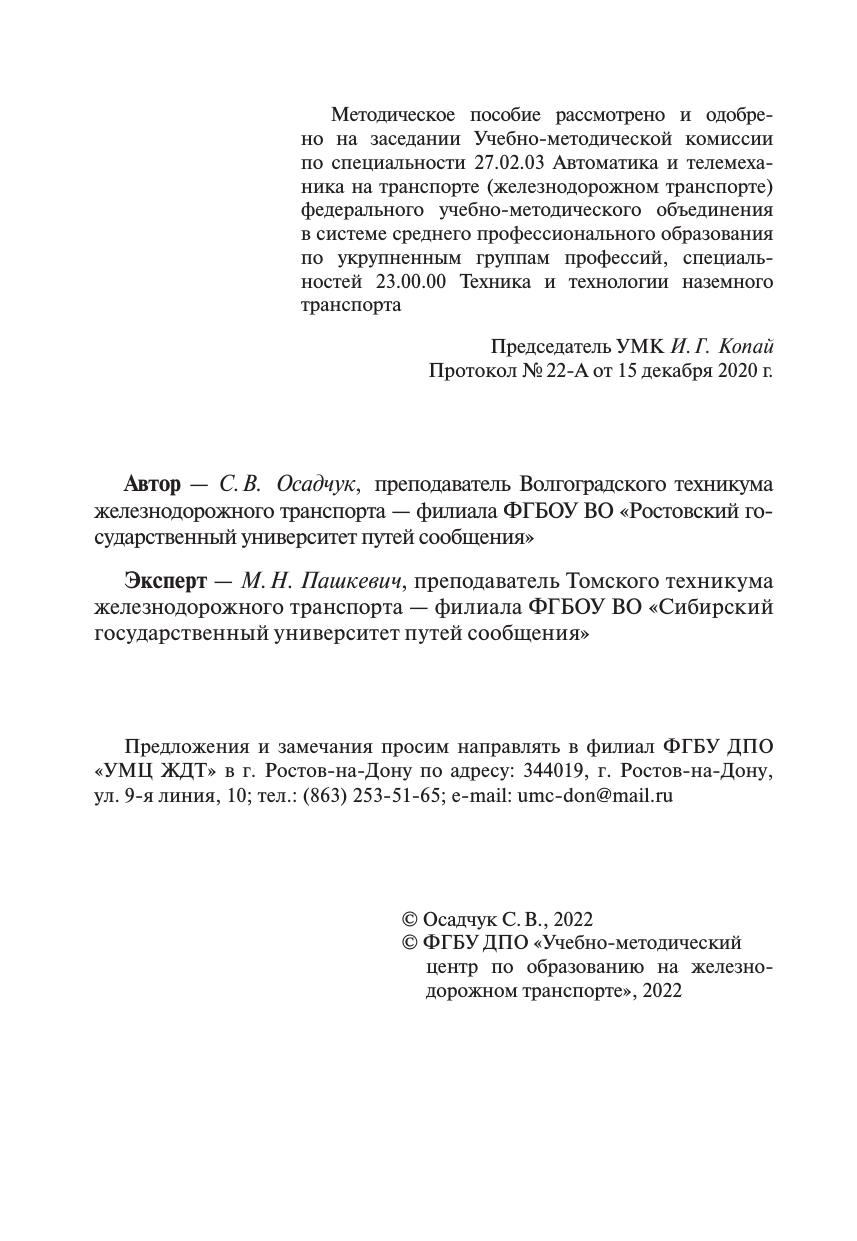 Методическое пособие рассмотрено и одобрено на заседании Учебно-методической комиссии по специальности 27.02.03 Автоматика и телемеханика на транспорте (железнодорожном транспорте) федерального учебно-методического объединения в системе среднего профессионального образования по укрупненным группам профессий, специальностей 23.00.00 Техника и технологии наземного транспорта

Председатель УМК И. Г. Копай
Протокол № 22-А от 15 декабря 2020 г.

Автор — С. В. Осадчук, преподаватель Волгоградского техникума железнодорожного транспорта — филиала ФГБОУ ВО «Ростовский государственный университет путей сообщения»

Эксперт — М. Н. Пашкевич, преподаватель Томского техникума железнодорожного транспорта — филиала ФГБОУ ВО «Сибирский государственный университет путей сообщения»

Предложения и замечания просим направлять в филиал ФГБУ ДПО «УМЦ ЖДТ» в г. Ростов-на-Дону по адресу: 344019, г. Ростов-на-Дону, ул. 9-я линия, 10; тел.: (863) 253-51-65; e-mail: umc-don@mail.ru

© Осадчук С. В., 2022
© ФГБУ ДПО «Учебно-методический центр по образованию на железнодорожном транспорте», 2022